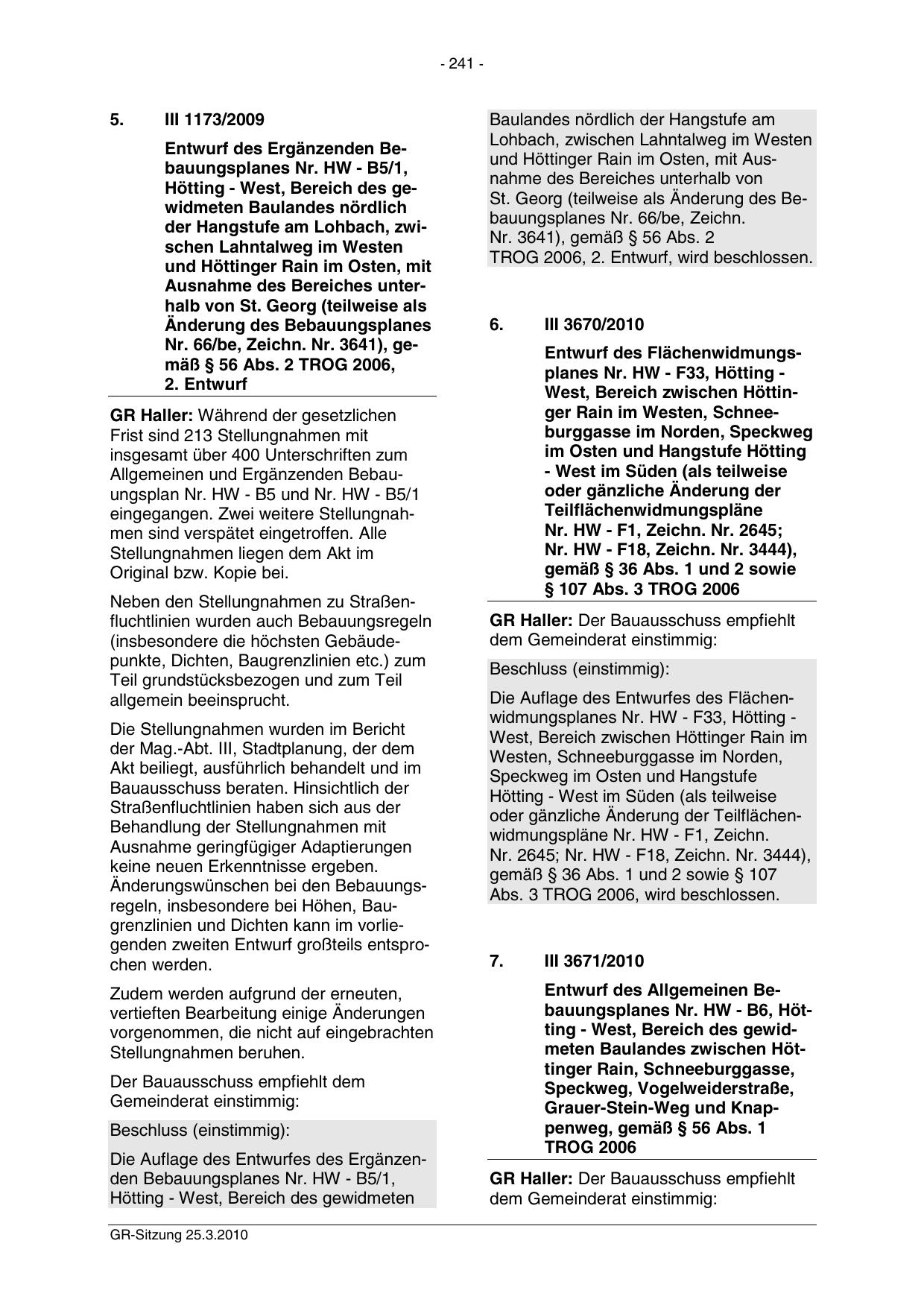 - 241 -

5. III 1173/2009

Entwurf des Ergänzenden Bebauungsplanes Nr. HW - B5/1, Hötting - West, Bereich des gewidmeten Baulandes nördlich der Hangstufe am Lohbach, zwischen Lahntalweg im Westen und Höttinger Rain im Osten, mit Ausnahme des Bereiches unterhalb von St. Georg (teilweise als Änderung des Bebauungsplanes Nr. 66/be, Zeichn. Nr. 3641), gemäß § 56 Abs. 2 TROG 2006, 2. Entwurf

**GR Haller:** Während der gesetzlichen Frist sind 213 Stellungnahmen mit insgesamt über 400 Unterschriften zum Allgemeinen und Ergänzenden Bebauungsplan Nr. HW - B5 und Nr. HW - B5/1 eingegangen. Zwei weitere Stellungnahmen sind verspätet eingetroffen. Alle Stellungnahmen liegen dem Akt im Original bzw. Kopie bei.

Neben den Stellungnahmen zu Straßenfluchtlinien wurden auch Bebauungsregeln (insbesondere die höchsten Gebäudepunkte, Dichten, Baugrenzlinien etc.) zum Teil grundstücksbezogen und zum Teil allgemein beeinsprucht.

Die Stellungnahmen wurden im Bericht der Mag.-Abt. III, Stadtplanung, der dem Akt beiliegt, ausführlich behandelt und im Bauausschuss beraten. Hinsichtlich der Straßenfluchtlinien haben sich aus der Behandlung der Stellungnahmen mit Ausnahme geringfügiger Adaptierungen keine neuen Erkenntnisse ergeben. Änderungswünschen bei den Bebauungsregeln, insbesondere bei Höhen, Baugrenzlinien und Dichten kann im vorliegenden zweiten Entwurf großteils entsprochen werden.

Zudem werden aufgrund der erneuten, vertieften Bearbeitung einige Änderungen vorgenommen, die nicht auf eingebrachten Stellungnahmen beruhen.

Der Bauausschuss empfiehlt dem Gemeinderat einstimmig:

Beschluss (einstimmig):

Die Auflage des Entwurfes des Ergänzenden Bebauungsplanes Nr. HW - B5/1, Hötting - West, Bereich des gewidmeten Baulandes nördlich der Hangstufe am Lohbach, zwischen Lahntalweg im Westen und Höttinger Rain im Osten, mit Ausnahme des Bereiches unterhalb von St. Georg (teilweise als Änderung des Bebauungsplanes Nr. 66/be, Zeichn. Nr. 3641), gemäß § 56 Abs. 2 TROG 2006, 2. Entwurf, wird beschlossen.

6. III 3670/2010

Entwurf des Flächenwidmungsplanes Nr. HW - F33, Hötting - West, Bereich zwischen Höttinger Rain im Westen, Schneeburggasse im Norden, Speckweg im Osten und Hangstufe Hötting - West im Süden (als teilweise oder gänzliche Änderung der Teilflächenwidmungspläne Nr. HW - F1, Zeichn. Nr. 2645; Nr. HW - F18, Zeichn. Nr. 3444), gemäß § 36 Abs. 1 und 2 sowie § 107 Abs. 3 TROG 2006

**GR Haller:** Der Bauausschuss empfiehlt dem Gemeinderat einstimmig:

Beschluss (einstimmig):

Die Auflage des Entwurfes des Flächenwidmungsplanes Nr. HW - F33, Hötting - West, Bereich zwischen Höttinger Rain im Westen, Schneeburggasse im Norden, Speckweg im Osten und Hangstufe Hötting - West im Süden (als teilweise oder gänzliche Änderung der Teilflächenwidmungspläne Nr. HW - F1, Zeichn. Nr. 2645; Nr. HW - F18, Zeichn. Nr. 3444), gemäß § 36 Abs. 1 und 2 sowie § 107 Abs. 3 TROG 2006, wird beschlossen.

7. III 3671/2010

Entwurf des Allgemeinen Bebauungsplanes Nr. HW - B6, Hötting - West, Bereich des gewidmeten Baulandes zwischen Höttinger Rain, Schneeburggasse, Speckweg, Vogelweiderstraße, Grauer-Stein-Weg und Knappenweg, gemäß § 56 Abs. 1 TROG 2006

**GR Haller:** Der Bauausschuss empfiehlt dem Gemeinderat einstimmig:

GR-Sitzung 25.3.2010